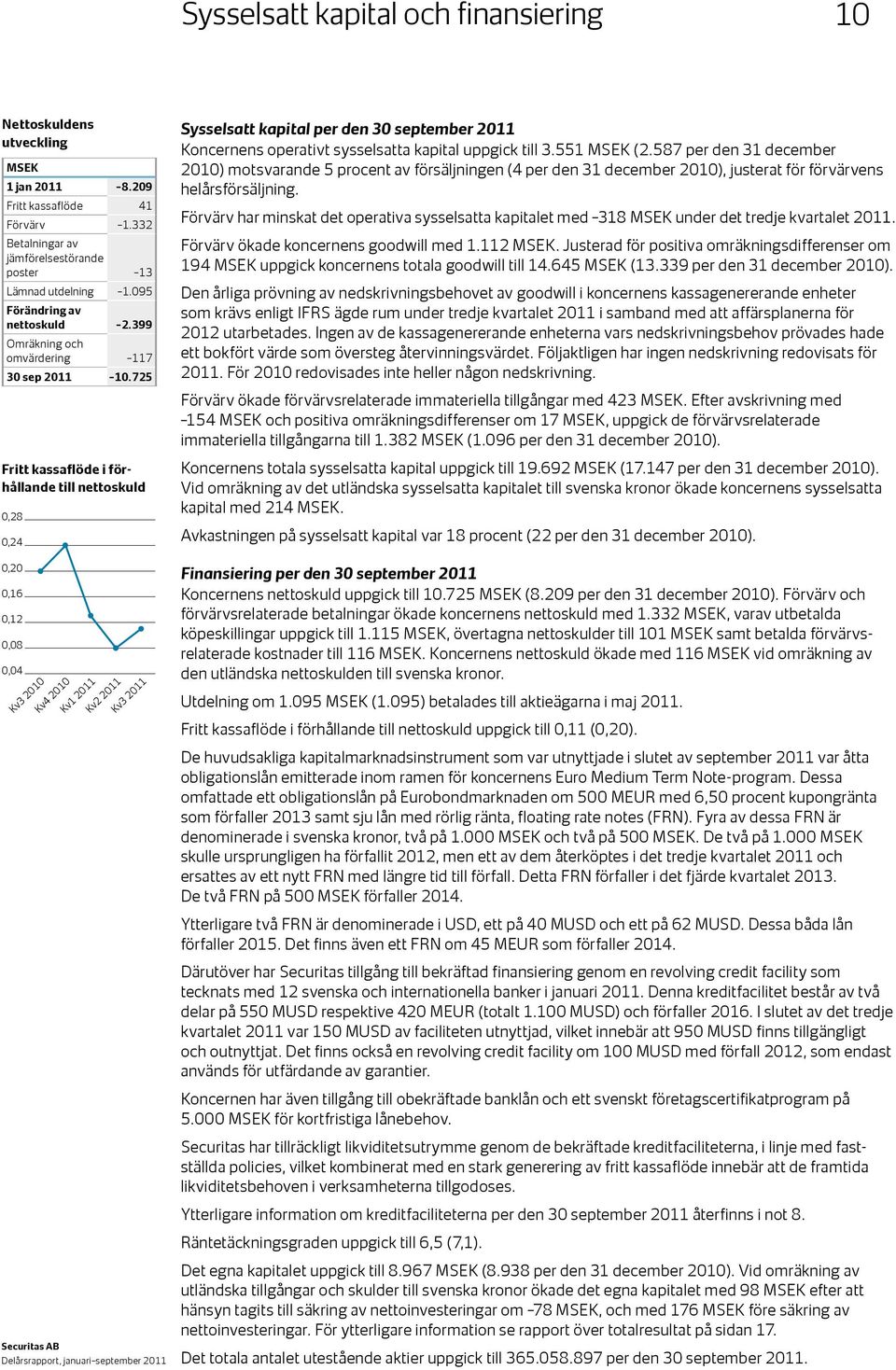 Sysselsatt kapital och finansiering 10

Nettoskuldens utveckling

| MSEK | |
|---|---|
| 1 jan 2011 | –8.209 |
| Fritt kassaflöde | 41 |
| Förvärv | –1.332 |
| Betalningar av jämförelsestörande poster | –13 |
| Lämnad utdelning | –1.095 |
| Förändring av nettoskuld | –2.399 |
| Omräkning och omvärdering | –117 |
| 30 sep 2011 | –10.725 |

Fritt kassaflöde i förhållande till nettoskuld

0,28
0,24
0,20
0,16
0,12
0,08
0,04
Kv3 2010 Kv4 2010 Kv1 2011 Kv2 2011 Kv3 2011

Securitas AB
Delårsrapport, januari–september 2011

Sysselsatt kapital per den 30 september 2011
Koncernens operativt sysselsatta kapital uppgick till 3.551 MSEK (2.587 per den 31 december 2010) motsvarande 5 procent av försäljningen (4 per den 31 december 2010), justerat för förvärvens helårsförsäljning.

Förvärv har minskat det operativa sysselsatta kapitalet med –318 MSEK under det tredje kvartalet 2011.

Förvärv ökade koncernens goodwill med 1.112 MSEK. Justerad för positiva omräkningsdifferenser om 194 MSEK uppgick koncernens totala goodwill till 14.645 MSEK (13.339 per den 31 december 2010).

Den årliga prövning av nedskrivningsbehovet av goodwill i koncernens kassagenererande enheter som krävs enligt IFRS ägde rum under tredje kvartalet 2011 i samband med att affärsplanerna för 2012 utarbetades. Ingen av de kassagenererande enheterna vars nedskrivningsbehov prövades hade ett bokfört värde som översteg återvinningsvärdet. Följaktligen har ingen nedskrivning redovisats för 2011. För 2010 redovisades inte heller någon nedskrivning.

Förvärv ökade förvärvsrelaterade immateriella tillgångar med 423 MSEK. Efter avskrivning med –154 MSEK och positiva omräkningsdifferenser om 17 MSEK, uppgick de förvärvsrelaterade immateriella tillgångarna till 1.382 MSEK (1.096 per den 31 december 2010).

Koncernens totala sysselsatta kapital uppgick till 19.692 MSEK (17.147 per den 31 december 2010). Vid omräkning av det utländska sysselsatta kapitalet till svenska kronor ökade koncernens sysselsatta kapital med 214 MSEK.

Avkastningen på sysselsatt kapital var 18 procent (22 per den 31 december 2010).

Finansiering per den 30 september 2011
Koncernens nettoskuld uppgick till 10.725 MSEK (8.209 per den 31 december 2010). Förvärv och förvärvsrelaterade betalningar ökade koncernens nettoskuld med 1.332 MSEK, varav utbetalda köpeskillingar uppgick till 1.115 MSEK, övertagna nettoskulder till 101 MSEK samt betalda förvärvsrelaterade kostnader till 116 MSEK. Koncernens nettoskuld ökade med 116 MSEK vid omräkning av den utländska nettoskulden till svenska kronor.

Utdelning om 1.095 MSEK (1.095) betalades till aktieägarna i maj 2011.

Fritt kassaflöde i förhållande till nettoskuld uppgick till 0,11 (0,20).

De huvudsakliga kapitalmarknadsinstrument som var utnyttjade i slutet av september 2011 var åtta obligationslån emitterade inom ramen för koncernens Euro Medium Term Note-program. Dessa omfattade ett obligationslån på Eurobondmarknaden om 500 MEUR med 6,50 procent kupongränta som förfaller 2013 samt sju lån med rörlig ränta, floating rate notes (FRN). Fyra av dessa FRN är denominerade i svenska kronor, två på 1.000 MSEK och två på 500 MSEK. De två på 1.000 MSEK skulle ursprungligen ha förfallit 2012, men ett av dem återköptes i det tredje kvartalet 2011 och ersattes av ett nytt FRN med längre tid till förfall. Detta FRN förfaller i det fjärde kvartalet 2013. De två FRN på 500 MSEK förfaller 2014.

Ytterligare två FRN är denominerade i USD, ett på 40 MUSD och ett på 62 MUSD. Dessa båda lån förfaller 2015. Det finns även ett FRN om 45 MEUR som förfaller 2014.

Därutöver har Securitas tillgång till bekräftad finansiering genom en revolving credit facility som tecknats med 12 svenska och internationella banker i januari 2011. Denna kreditfacilitet består av två delar på 550 MUSD respektive 420 MEUR (totalt 1.100 MUSD) och förfaller 2016. I slutet av det tredje kvartalet 2011 var 150 MUSD av faciliteten utnyttjad, vilket innebär att 950 MUSD finns tillgängligt och outnyttjat. Det finns också en revolving credit facility om 100 MUSD med förfall 2012, som endast används för utfärdande av garantier.

Koncernen har även tillgång till obekräftade banklån och ett svenskt företagscertifikatprogram på 5.000 MSEK för kortfristiga lånebehov.

Securitas har tillräckligt likviditetsutrymme genom de bekräftade kreditfaciliteterna, i linje med fastställda policies, vilket kombinerat med en stark generering av fritt kassaflöde innebär att de framtida likviditetsbehoven i verksamheterna tillgodoses.

Ytterligare information om kreditfaciliteterna per den 30 september 2011 återfinns i not 8.

Räntetäckningsgraden uppgick till 6,5 (7,1).

Det egna kapitalet uppgick till 8.967 MSEK (8.938 per den 31 december 2010). Vid omräkning av utländska tillgångar och skulder till svenska kronor ökade det egna kapitalet med 98 MSEK efter att hänsyn tagits till säkring av nettoinvesteringar om –78 MSEK, och med 176 MSEK före säkring av nettoinvesteringar. För ytterligare information se rapport över totalresultat på sidan 17.

Det totala antalet utestående aktier uppgick till 365.058.897 per den 30 september 2011.